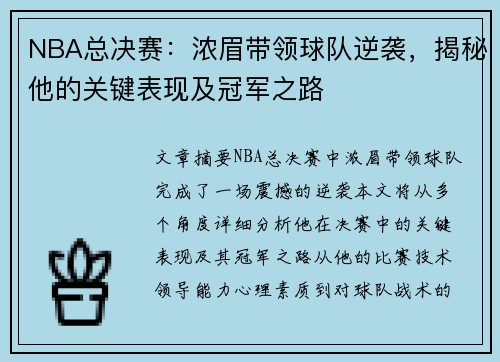 NBA总决赛：浓眉带领球队逆袭，揭秘他的关键表现及冠军之路

文章摘要NBA总决赛中浓眉带领球队完成了一场震撼的逆袭本文将从多个角度详细分析他在决赛中的关键表现及其冠军之路从他的比赛技术领导能力心理素质到对球队战术的